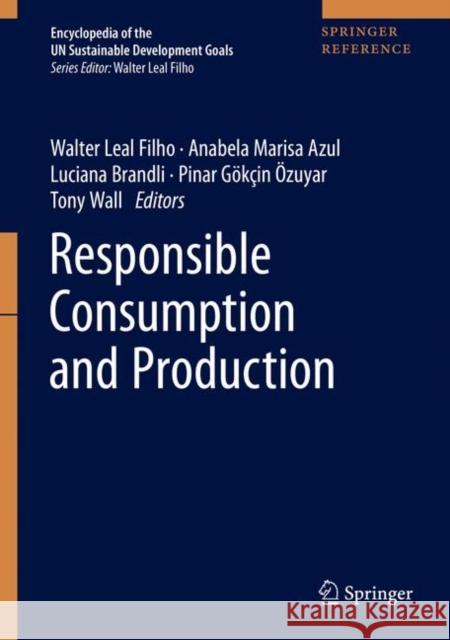 Encyclopedia of the
UN Sustainable Development Goals
Series Editor: Walter Leal Filho

SPRINGER
REFERENCE

Walter Leal Filho · Anabela Marisa Azul
Luciana Brandli · Pinar Gökçin Özuyar
Tony Wall Editors

Responsible
Consumption
and Production

Springer